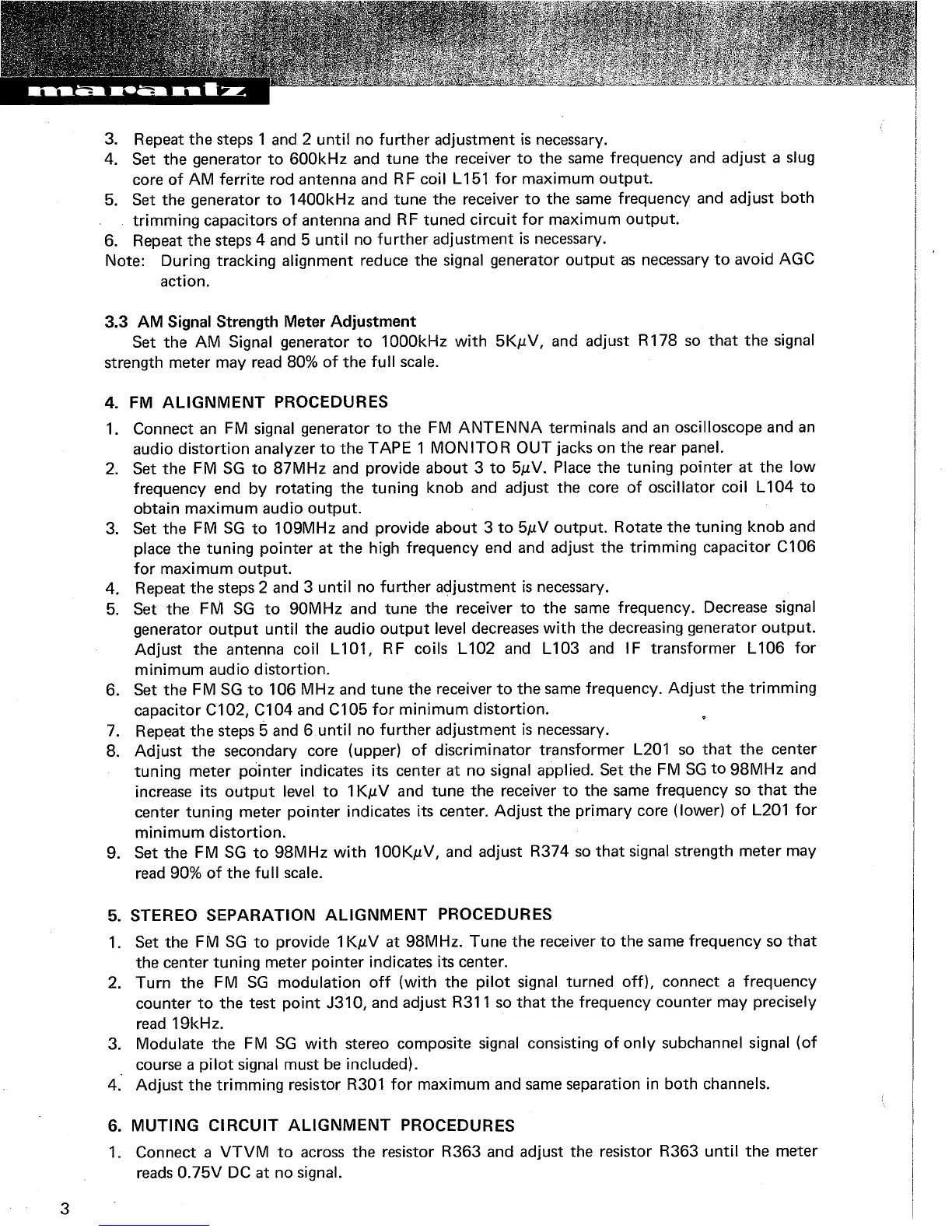 marantz

3. Repeat the steps 1 and 2 until no further adjustment is necessary.
4. Set the generator to 600kHz and tune the receiver to the same frequency and adjust a slug core of AM ferrite rod antenna and RF coil L151 for maximum output.
5. Set the generator to 1400kHz and tune the receiver to the same frequency and adjust both trimming capacitors of antenna and RF tuned circuit for maximum output.
6. Repeat the steps 4 and 5 until no further adjustment is necessary.
Note: During tracking alignment reduce the signal generator output as necessary to avoid AGC action.

3.3 AM Signal Strength Meter Adjustment
Set the AM Signal generator to 1000kHz with 5K$\mu$V, and adjust R178 so that the signal strength meter may read 80% of the full scale.

4. FM ALIGNMENT PROCEDURES
1. Connect an FM signal generator to the FM ANTENNA terminals and an oscilloscope and an audio distortion analyzer to the TAPE 1 MONITOR OUT jacks on the rear panel.
2. Set the FM SG to 87MHz and provide about 3 to 5$\mu$V. Place the tuning pointer at the low frequency end by rotating the tuning knob and adjust the core of oscillator coil L104 to obtain maximum audio output.
3. Set the FM SG to 109MHz and provide about 3 to 5$\mu$V output. Rotate the tuning knob and place the tuning pointer at the high frequency end and adjust the trimming capacitor C106 for maximum output.
4. Repeat the steps 2 and 3 until no further adjustment is necessary.
5. Set the FM SG to 90MHz and tune the receiver to the same frequency. Decrease signal generator output until the audio output level decreases with the decreasing generator output. Adjust the antenna coil L101, RF coils L102 and L103 and IF transformer L106 for minimum audio distortion.
6. Set the FM SG to 106 MHz and tune the receiver to the same frequency. Adjust the trimming capacitor C102, C104 and C105 for minimum distortion.
7. Repeat the steps 5 and 6 until no further adjustment is necessary.
8. Adjust the secondary core (upper) of discriminator transformer L201 so that the center tuning meter pointer indicates its center at no signal applied. Set the FM SG to 98MHz and increase its output level to 1K$\mu$V and tune the receiver to the same frequency so that the center tuning meter pointer indicates its center. Adjust the primary core (lower) of L201 for minimum distortion.
9. Set the FM SG to 98MHz with 100K$\mu$V, and adjust R374 so that signal strength meter may read 90% of the full scale.

5. STEREO SEPARATION ALIGNMENT PROCEDURES
1. Set the FM SG to provide 1K$\mu$V at 98MHz. Tune the receiver to the same frequency so that the center tuning meter pointer indicates its center.
2. Turn the FM SG modulation off (with the pilot signal turned off), connect a frequency counter to the test point J310, and adjust R311 so that the frequency counter may precisely read 19kHz.
3. Modulate the FM SG with stereo composite signal consisting of only subchannel signal (of course a pilot signal must be included).
4. Adjust the trimming resistor R301 for maximum and same separation in both channels.

6. MUTING CIRCUIT ALIGNMENT PROCEDURES
1. Connect a VTVM to across the resistor R363 and adjust the resistor R363 until the meter reads 0.75V DC at no signal.

3